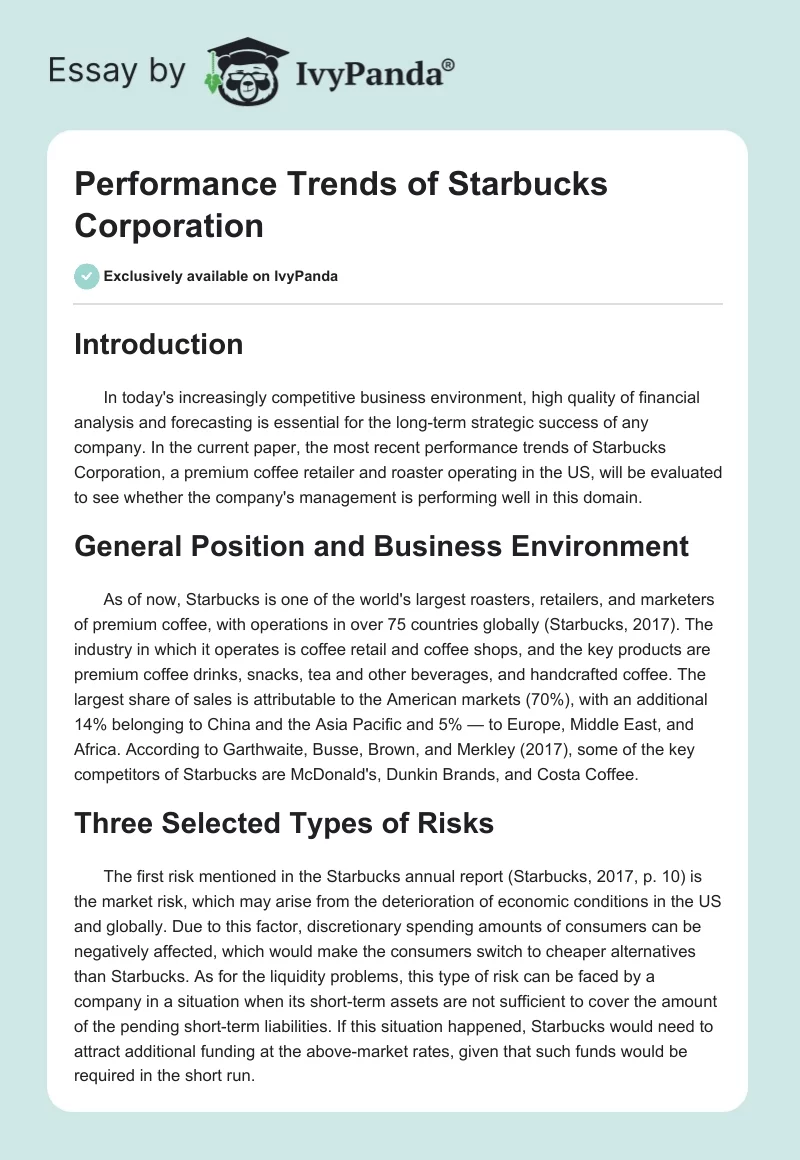 Essay by IvyPanda®

Performance Trends of Starbucks Corporation

Exclusively available on IvyPanda

Introduction

In today's increasingly competitive business environment, high quality of financial analysis and forecasting is essential for the long-term strategic success of any company. In the current paper, the most recent performance trends of Starbucks Corporation, a premium coffee retailer and roaster operating in the US, will be evaluated to see whether the company's management is performing well in this domain.

General Position and Business Environment

As of now, Starbucks is one of the world's largest roasters, retailers, and marketers of premium coffee, with operations in over 75 countries globally (Starbucks, 2017). The industry in which it operates is coffee retail and coffee shops, and the key products are premium coffee drinks, snacks, tea and other beverages, and handcrafted coffee. The largest share of sales is attributable to the American markets (70%), with an additional 14% belonging to China and the Asia Pacific and 5% — to Europe, Middle East, and Africa. According to Garthwaite, Busse, Brown, and Merkley (2017), some of the key competitors of Starbucks are McDonald's, Dunkin Brands, and Costa Coffee.

Three Selected Types of Risks

The first risk mentioned in the Starbucks annual report (Starbucks, 2017, p. 10) is the market risk, which may arise from the deterioration of economic conditions in the US and globally. Due to this factor, discretionary spending amounts of consumers can be negatively affected, which would make the consumers switch to cheaper alternatives than Starbucks. As for the liquidity problems, this type of risk can be faced by a company in a situation when its short-term assets are not sufficient to cover the amount of the pending short-term liabilities. If this situation happened, Starbucks would need to attract additional funding at the above-market rates, given that such funds would be required in the short run.